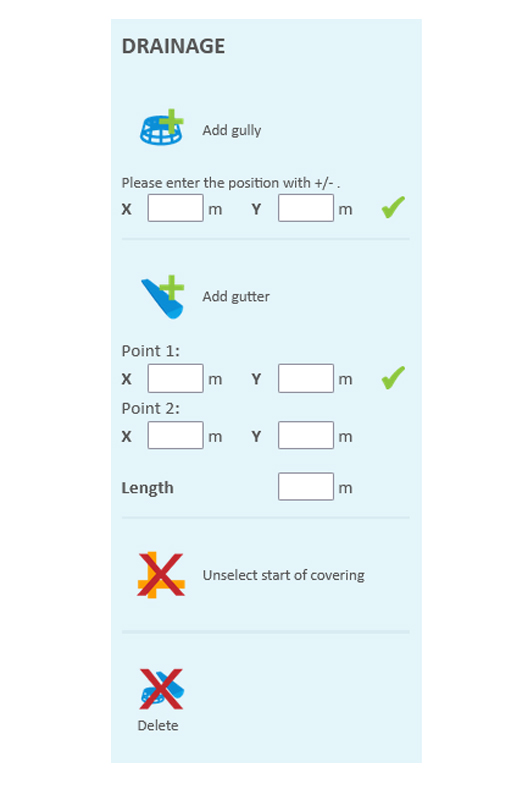 DRAINAGE

Add gully

Please enter the position with +/- .
X m Y m

Add gutter

Point 1:
X m Y m
Point 2:
X m Y m

Length m

Unselect start of covering

Delete